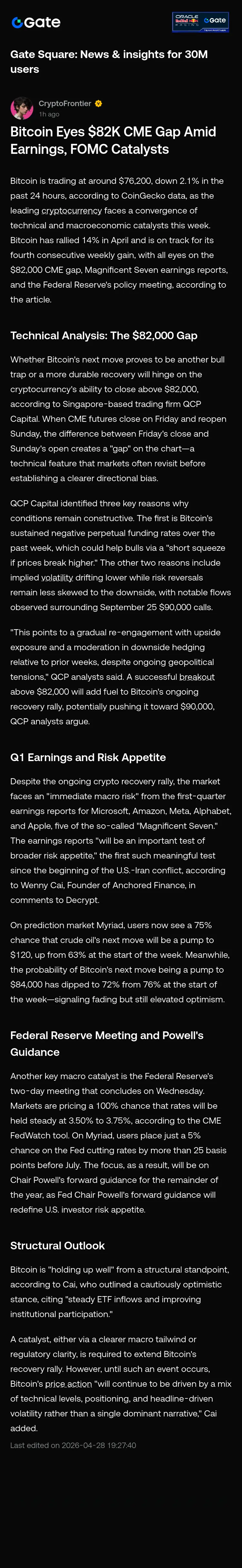 Gate

ORACLE Red Bull RACING Gate

Gate Square: News & insights for 30M users

CryptoFrontier
1h ago

Bitcoin Eyes $82K CME Gap Amid Earnings, FOMC Catalysts

Bitcoin is trading at around $76,200, down 2.1% in the past 24 hours, according to CoinGecko data, as the leading cryptocurrency faces a convergence of technical and macroeconomic catalysts this week. Bitcoin has rallied 14% in April and is on track for its fourth consecutive weekly gain, with all eyes on the $82,000 CME gap, Magnificent Seven earnings reports, and the Federal Reserve's policy meeting, according to the article.

Technical Analysis: The $82,000 Gap

Whether Bitcoin's next move proves to be another bull trap or a more durable recovery will hinge on the cryptocurrency's ability to close above $82,000, according to Singapore-based trading firm QCP Capital. When CME futures close on Friday and reopen Sunday, the difference between Friday's close and Sunday's open creates a "gap" on the chart—a technical feature that markets often revisit before establishing a clearer directional bias.

QCP Capital identified three key reasons why conditions remain constructive. The first is Bitcoin's sustained negative perpetual funding rates over the past week, which could help bulls via a "short squeeze if prices break higher." The other two reasons include implied volatility drifting lower while risk reversals remain less skewed to the downside, with notable flows observed surrounding September 25 $90,000 calls.

"This points to a gradual re-engagement with upside exposure and a moderation in downside hedging relative to prior weeks, despite ongoing geopolitical tensions," QCP analysts said. A successful breakout above $82,000 will add fuel to Bitcoin's ongoing recovery rally, potentially pushing it toward $90,000, QCP analysts argue.

Q1 Earnings and Risk Appetite

Despite the ongoing crypto recovery rally, the market faces an "immediate macro risk" from the first-quarter earnings reports for Microsoft, Amazon, Meta, Alphabet, and Apple, five of the so-called "Magnificent Seven." The earnings reports "will be an important test of broader risk appetite," the first such meaningful test since the beginning of the U.S.-Iran conflict, according to Wenny Cai, Founder of Anchored Finance, in comments to Decrypt.

On prediction market Myriad, users now see a 75% chance that crude oil's next move will be a pump to $120, up from 63% at the start of the week. Meanwhile, the probability of Bitcoin's next move being a pump to $84,000 has dipped to 72% from 76% at the start of the week—signaling fading but still elevated optimism.

Federal Reserve Meeting and Powell's Guidance

Another key macro catalyst is the Federal Reserve's two-day meeting that concludes on Wednesday. Markets are pricing a 100% chance that rates will be held steady at 3.50% to 3.75%, according to the CME FedWatch tool. On Myriad, users place just a 5% chance on the Fed cutting rates by more than 25 basis points before July. The focus, as a result, will be on Chair Powell's forward guidance for the remainder of the year, as Fed Chair Powell's forward guidance will redefine U.S. investor risk appetite.

Structural Outlook

Bitcoin is "holding up well" from a structural standpoint, according to Cai, who outlined a cautiously optimistic stance, citing "steady ETF inflows and improving institutional participation."

A catalyst, either via a clearer macro tailwind or regulatory clarity, is required to extend Bitcoin's recovery rally. However, until such an event occurs, Bitcoin's price action "will continue to be driven by a mix of technical levels, positioning, and headline-driven volatility rather than a single dominant narrative," Cai added.

Last edited on 2026-04-28 19:27:40